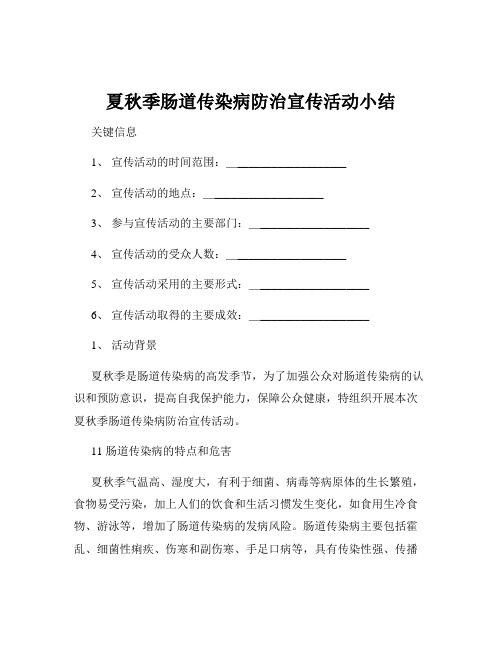 夏秋季肠道传染病防治宣传活动小结

关键信息

1、 宣传活动的时间范围：____________________

2、 宣传活动的地点：____________________

3、 参与宣传活动的主要部门：____________________

4、 宣传活动的受众人数：____________________

5、 宣传活动采用的主要形式：____________________

6、 宣传活动取得的主要成效：____________________

1、 活动背景

夏秋季是肠道传染病的高发季节，为了加强公众对肠道传染病的认识和预防意识，提高自我保护能力，保障公众健康，特组织开展本次夏秋季肠道传染病防治宣传活动。

11 肠道传染病的特点和危害

夏秋季气温高、湿度大，有利于细菌、病毒等病原体的生长繁殖，食物易受污染，加上人们的饮食和生活习惯发生变化，如食用生冷食物、游泳等，增加了肠道传染病的发病风险。肠道传染病主要包括霍乱、细菌性痢疾、伤寒和副伤寒、手足口病等，具有传染性强、传播